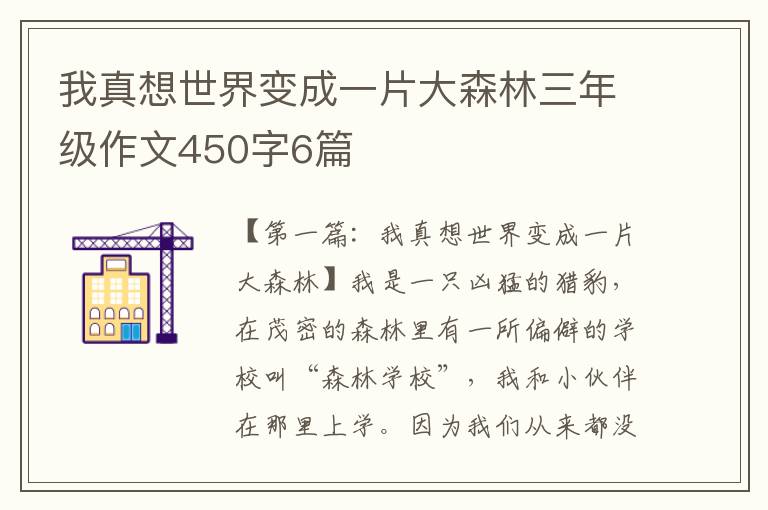 我真想世界变成一片大森林三年级作文450字6篇

【第一篇：我真想世界变成一片大森林】我是一只凶猛的猎豹，在茂密的森林里有一所偏僻的学校叫“森林学校”，我和小伙伴在那里上学。因为我们从来都没